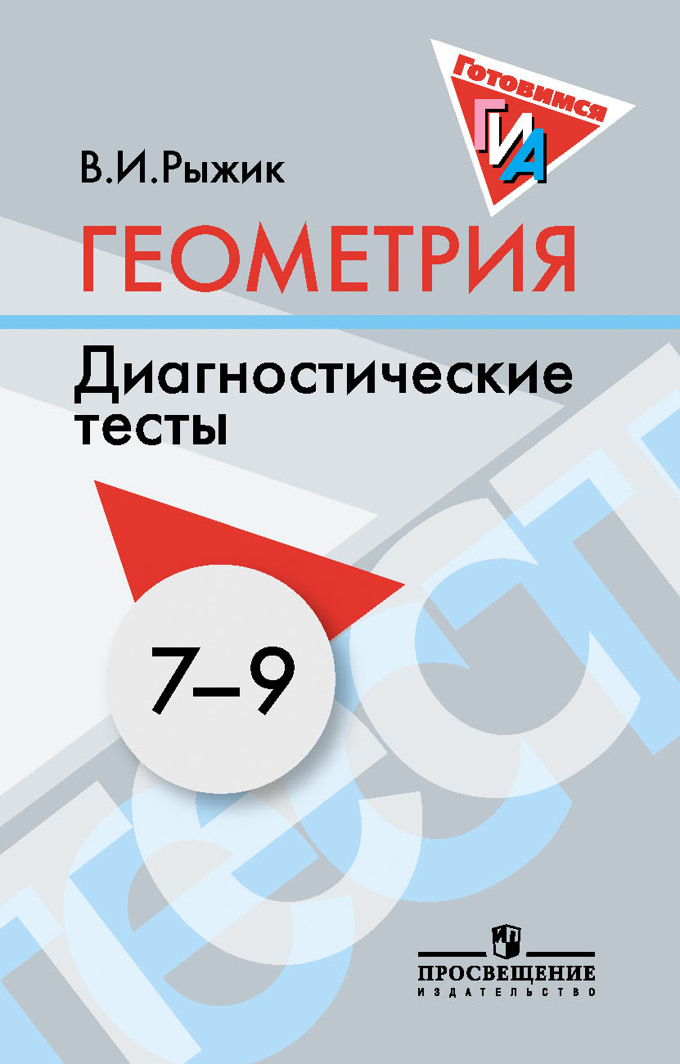 Готовимся
ГИА

В.И.Рыжик

ГЕОМЕТРИЯ

Диагностические тесты

7–9

ТЕСТ

ПРОСВЕЩЕНИЕ
ИЗДАТЕЛЬСТВО